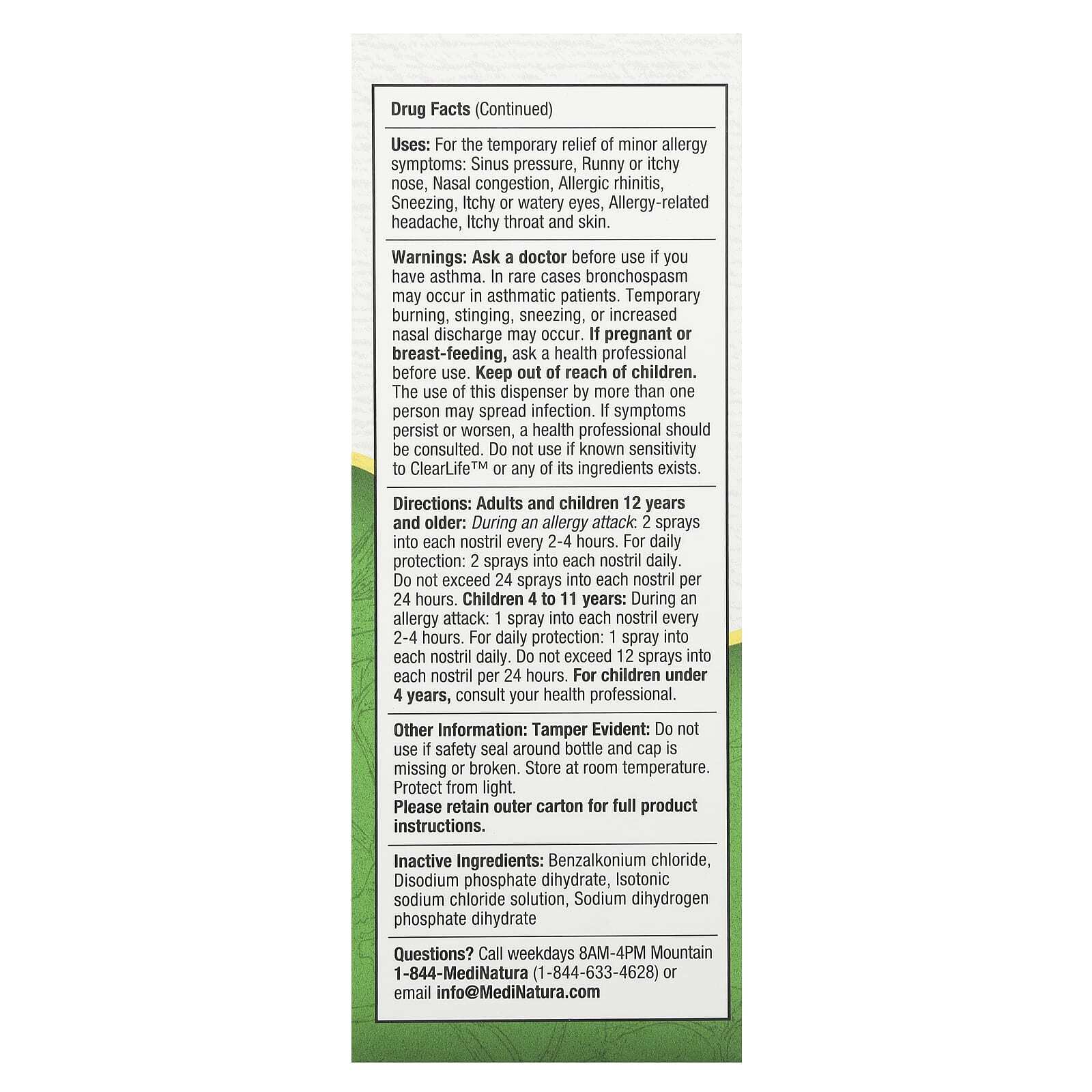 Drug Facts (Continued)

Uses: For the temporary relief of minor allergy symptoms: Sinus pressure, Runny or itchy nose, Nasal congestion, Allergic rhinitis, Sneezing, Itchy or watery eyes, Allergy-related headache, Itchy throat and skin.

Warnings: Ask a doctor before use if you have asthma. In rare cases bronchospasm may occur in asthmatic patients. Temporary burning, stinging, sneezing, or increased nasal discharge may occur. If pregnant or breast-feeding, ask a health professional before use. Keep out of reach of children. The use of this dispenser by more than one person may spread infection. If symptoms persist or worsen, a health professional should be consulted. Do not use if known sensitivity to ClearLife™ or any of its ingredients exists.

Directions: Adults and children 12 years and older: During an allergy attack: 2 sprays into each nostril every 2-4 hours. For daily protection: 2 sprays into each nostril daily. Do not exceed 24 sprays into each nostril per 24 hours. Children 4 to 11 years: During an allergy attack: 1 spray into each nostril every 2-4 hours. For daily protection: 1 spray into each nostril daily. Do not exceed 12 sprays into each nostril per 24 hours. For children under 4 years, consult your health professional.

Other Information: Tamper Evident: Do not use if safety seal around bottle and cap is missing or broken. Store at room temperature. Protect from light.
Please retain outer carton for full product instructions.

Inactive Ingredients: Benzalkonium chloride, Disodium phosphate dihydrate, Isotonic sodium chloride solution, Sodium dihydrogen phosphate dihydrate

Questions? Call weekdays 8AM-4PM Mountain 1-844-MediNatura (1-844-633-4628) or email info@MediNatura.com